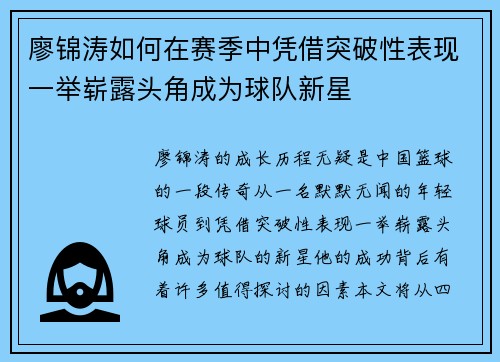 廖锦涛如何在赛季中凭借突破性表现一举崭露头角成为球队新星

廖锦涛的成长历程无疑是中国篮球的一段传奇从一名默默无闻的年轻球员到凭借突破性表现一举崭露头角成为球队的新星他的成功背后有着许多值得探讨的因素本文将从四